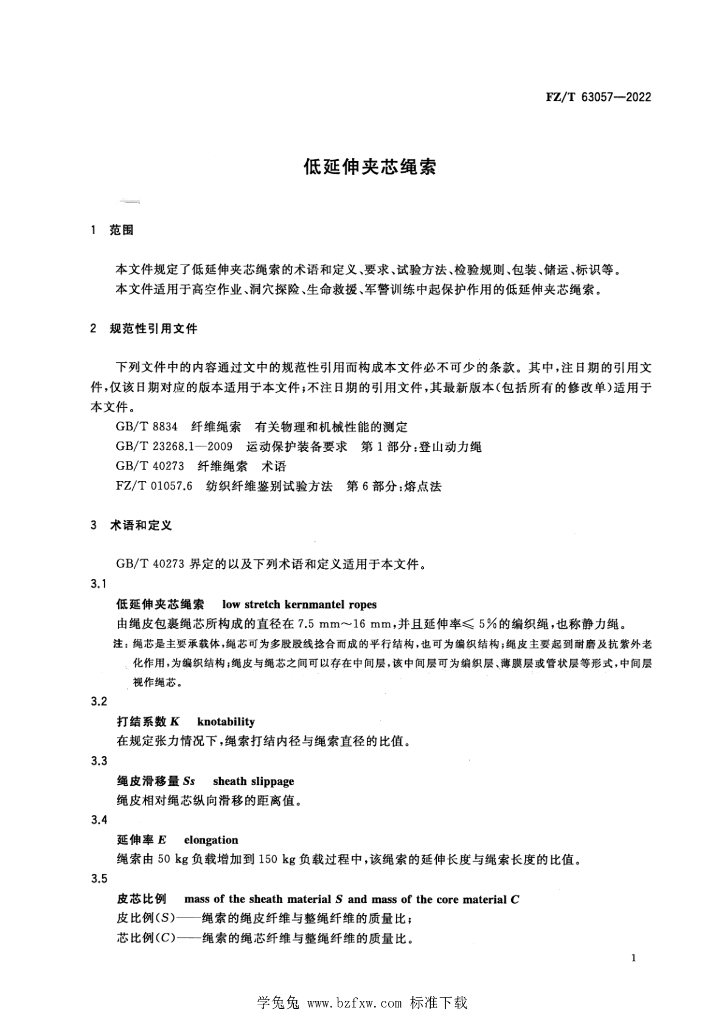 FZ/T 63057—2022

低延伸夹芯绳索

1 范围

本文件规定了低延伸夹芯绳索的术语和定义、要求、试验方法、检验规则、包装、储运、标识等。

本文件适用于高空作业、洞穴探险、生命救援、军警训练中起保护作用的低延伸夹芯绳索。

2 规范性引用文件

下列文件中的内容通过文中的规范性引用而构成本文件必不可少的条款。其中，注日期的引用文件，仅该日期对应的版本适用于本文件；不注日期的引用文件，其最新版本（包括所有的修改单）适用于本文件。

GB/T 8834 纤维绳索 有关物理和机械性能的测定

GB/T 23268.1—2009 运动保护装备要求 第1部分：登山动力绳

GB/T 40273 纤维绳索 术语

FZ/T 01057.6 纺织纤维鉴别试验方法 第6部分：熔点法

3 术语和定义

GB/T 40273 界定的以及下列术语和定义适用于本文件。

3.1

低延伸夹芯绳索 low stretch kernmantel ropes

由绳皮包裹绳芯所构成的直径在 7.5 mm～16 mm，并且延伸率≤ 5%的编织绳，也称静力绳。

注：绳芯是主要承载体，绳芯可为多股股线捻合而成的平行结构，也可为编织结构；绳皮主要起到耐磨及抗紫外老化作用，为编织结构；绳皮与绳芯之间可以存在中间层，该中间层可为编织层、薄膜层或管状层等形式，中间层视作绳芯。

3.2

打结系数 $K$ knotability

在规定张力情况下，绳索打结内径与绳索直径的比值。

3.3

绳皮滑移量 $Ss$ sheath slippage

绳皮相对绳芯纵向滑移的距离值。

3.4

延伸率 $E$ elongation

绳索由 50 kg 负载增加到 150 kg 负载过程中，该绳索的延伸长度与绳索长度的比值。

3.5

皮芯比例 mass of the sheath material $S$ and mass of the core material $C$

皮比例($S$)——绳索的绳皮纤维与整绳纤维的质量比；

芯比例($C$)——绳索的绳芯纤维与整绳纤维的质量比。

1

学兔兔 www.bzfxw.com 标准下载